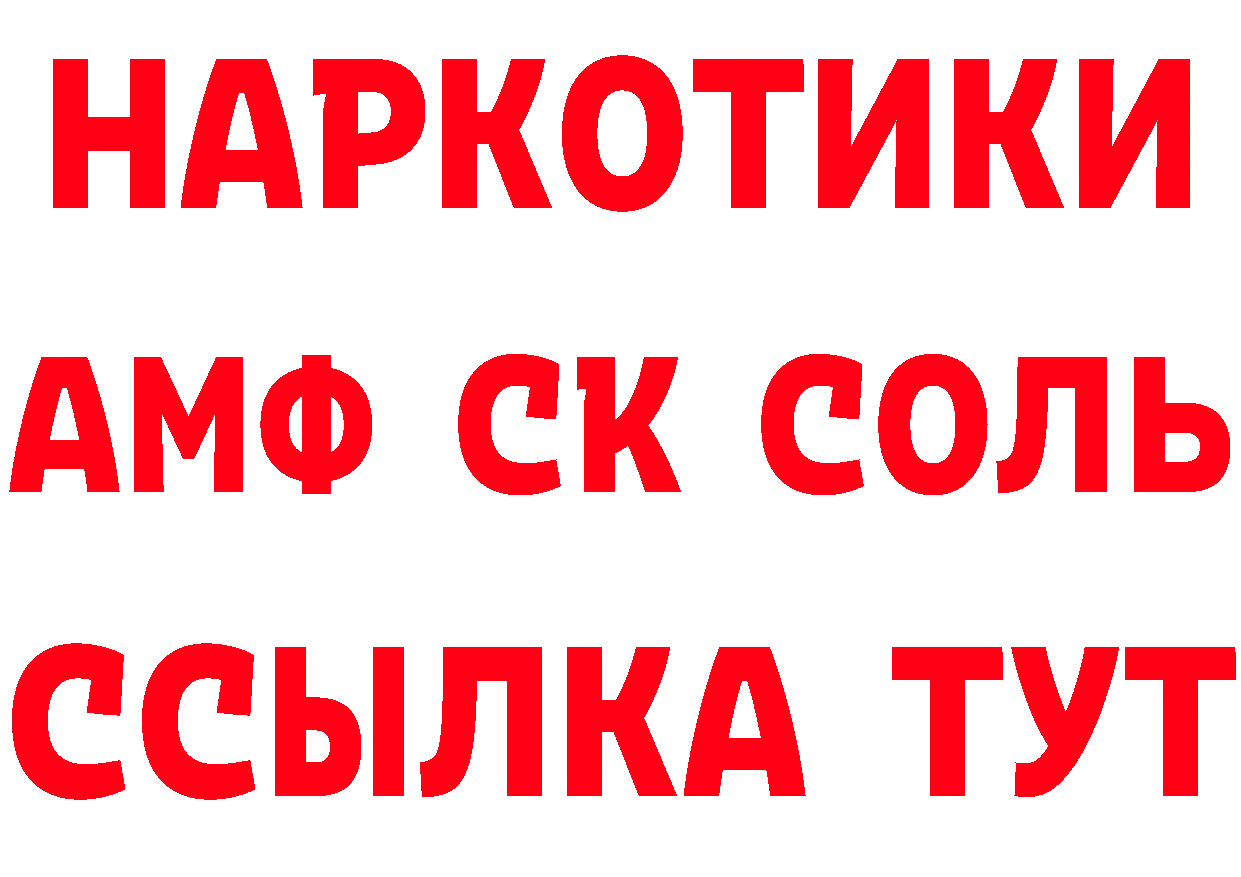 НАРКОТИКИ

АМФ СК СОЛЬ

ССЫЛКА ТУТ